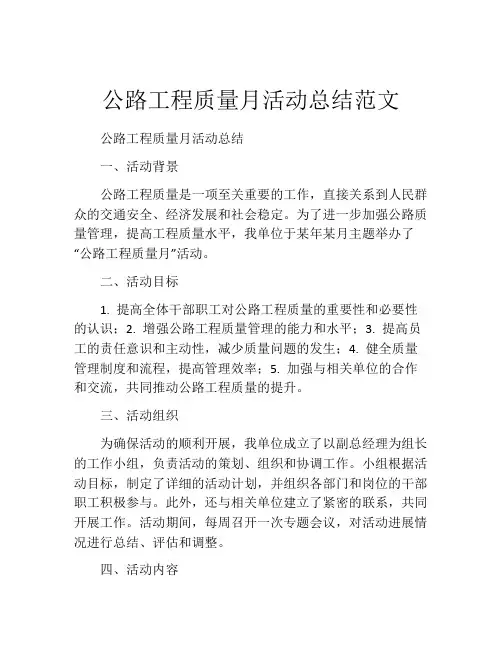 公路工程质量月活动总结范文

公路工程质量月活动总结

一、活动背景

公路工程质量是一项至关重要的工作，直接关系到人民群众的交通安全、经济发展和社会稳定。为了进一步加强公路质量管理，提高工程质量水平，我单位于某年某月主题举办了“公路工程质量月”活动。

二、活动目标

1. 提高全体干部职工对公路工程质量的重要性和必要性的认识；2. 增强公路工程质量管理的能力和水平；3. 提高员工的责任意识和主动性，减少质量问题的发生；4. 健全质量管理制度和流程，提高管理效率；5. 加强与相关单位的合作和交流，共同推动公路工程质量的提升。

三、活动组织

为确保活动的顺利开展，我单位成立了以副总经理为组长的工作小组，负责活动的策划、组织和协调工作。小组根据活动目标，制定了详细的活动计划，并组织各部门和岗位的干部职工积极参与。此外，还与相关单位建立了紧密的联系，共同开展工作。活动期间，每周召开一次专题会议，对活动进展情况进行总结、评估和调整。

四、活动内容